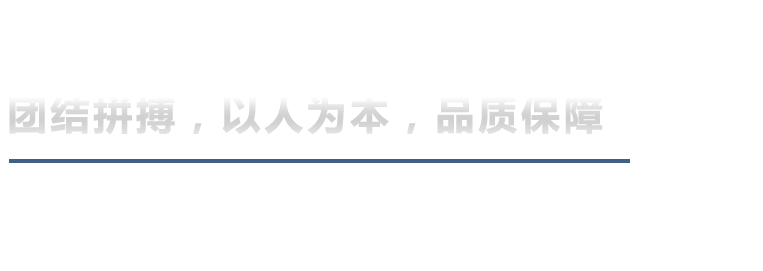 团结拼搏，以人为本，品质保障